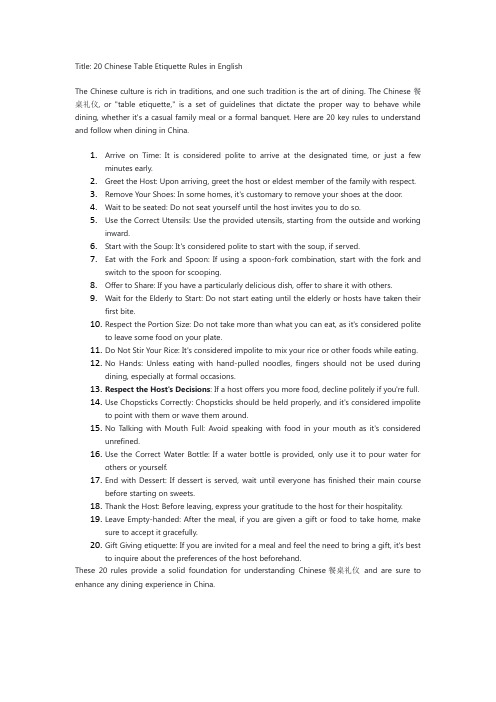 Title: 20 Chinese Table Etiquette Rules in English

The Chinese culture is rich in traditions, and one such tradition is the art of dining. The Chinese 餐桌礼仪, or "table etiquette," is a set of guidelines that dictate the proper way to behave while dining, whether it's a casual family meal or a formal banquet. Here are 20 key rules to understand and follow when dining in China.

1. Arrive on Time: It is considered polite to arrive at the designated time, or just a few minutes early.
2. Greet the Host: Upon arriving, greet the host or eldest member of the family with respect.
3. Remove Your Shoes: In some homes, it's customary to remove your shoes at the door.
4. Wait to be seated: Do not seat yourself until the host invites you to do so.
5. Use the Correct Utensils: Use the provided utensils, starting from the outside and working inward.
6. Start with the Soup: It's considered polite to start with the soup, if served.
7. Eat with the Fork and Spoon: If using a spoon-fork combination, start with the fork and switch to the spoon for scooping.
8. Offer to Share: If you have a particularly delicious dish, offer to share it with others.
9. Wait for the Elderly to Start: Do not start eating until the elderly or hosts have taken their first bite.
10. Respect the Portion Size: Do not take more than what you can eat, as it's considered polite to leave some food on your plate.
11. Do Not Stir Your Rice: It's considered impolite to mix your rice or other foods while eating.
12. No Hands: Unless eating with hand-pulled noodles, fingers should not be used during dining, especially at formal occasions.
13. Respect the Host's Decisions: If a host offers you more food, decline politely if you're full.
14. Use Chopsticks Correctly: Chopsticks should be held properly, and it's considered impolite to point with them or wave them around.
15. No Talking with Mouth Full: Avoid speaking with food in your mouth as it's considered unrefined.
16. Use the Correct Water Bottle: If a water bottle is provided, only use it to pour water for others or yourself.
17. End with Dessert: If dessert is served, wait until everyone has finished their main course before starting on sweets.
18. Thank the Host: Before leaving, express your gratitude to the host for their hospitality.
19. Leave Empty-handed: After the meal, if you are given a gift or food to take home, make sure to accept it gracefully.
20. Gift Giving etiquette: If you are invited for a meal and feel the need to bring a gift, it's best to inquire about the preferences of the host beforehand.

These 20 rules provide a solid foundation for understanding Chinese 餐桌礼仪 and are sure to enhance any dining experience in China.